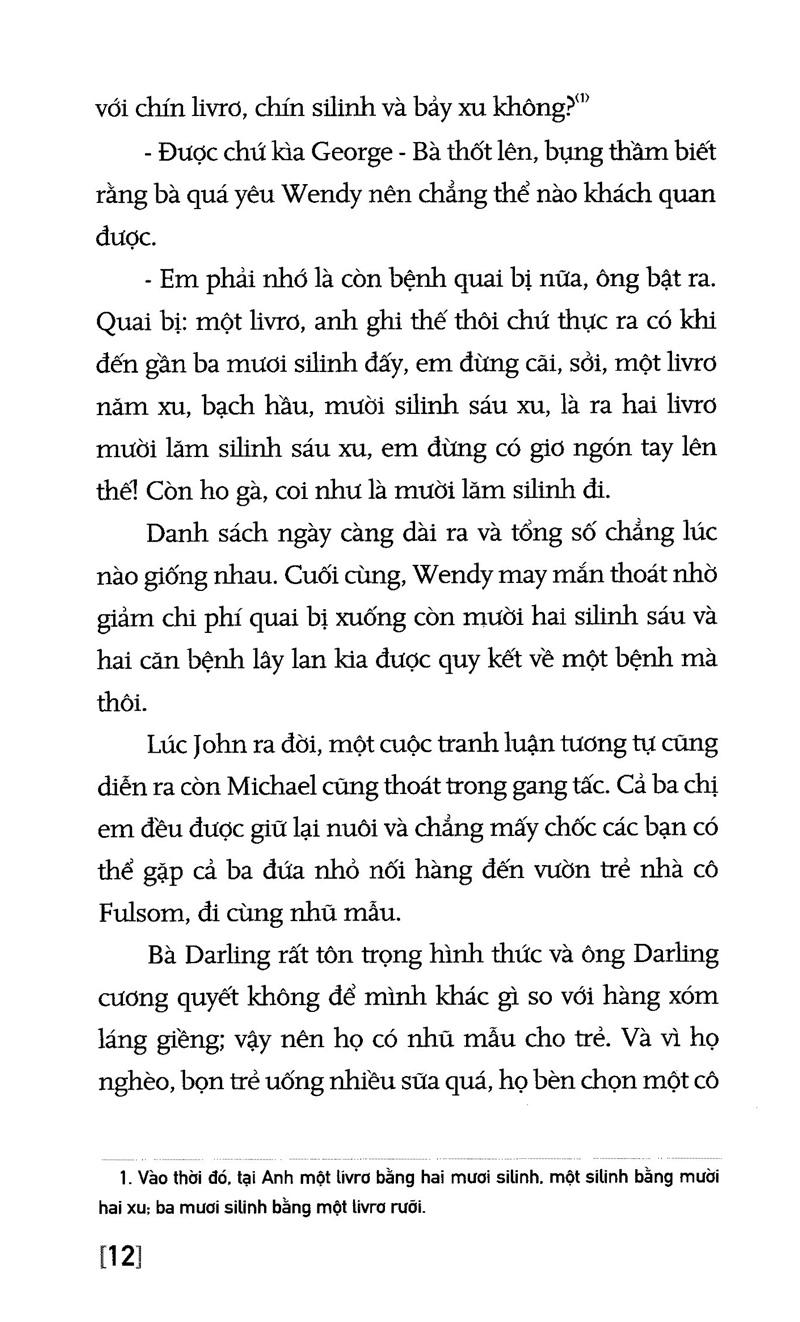 với chín livrơ, chín silinh và bảy xu không?$^{(1)}$

- Được chứ kìa George - Bà thốt lên, bụng thầm biết rằng bà quá yêu Wendy nên chẳng thể nào khách quan được.

- Em phải nhớ là còn bệnh quai bị nữa, ông bật ra. Quai bị: một livrơ, anh ghi thế thôi chứ thực ra có khi đến gần ba mươi silinh đấy, em đừng cãi, sởi, một livrơ năm xu, bạch hầu, mười silinh sáu xu, là ra hai livrơ mười lăm silinh sáu xu, em đừng có giơ ngón tay lên thế! Còn ho gà, coi như là mười lăm silinh đi.

Danh sách ngày càng dài ra và tổng số chẳng lúc nào giống nhau. Cuối cùng, Wendy may mắn thoát nhờ giảm chi phí quai bị xuống còn mười hai silinh sáu và hai căn bệnh lây lan kia được quy kết về một bệnh mà thôi.

Lúc John ra đời, một cuộc tranh luận tương tự cũng diễn ra còn Michael cũng thoát trong gang tấc. Cả ba chị em đều được giữ lại nuôi và chẳng mấy chốc các bạn có thể gặp cả ba đứa nhỏ nối hàng đến vườn trẻ nhà cô Fulsom, đi cùng nhũ mẫu.

Bà Darling rất tôn trọng hình thức và ông Darling cương quyết không để mình khác gì so với hàng xóm láng giềng; vậy nên họ có nhũ mẫu cho trẻ. Và vì họ nghèo, bọn trẻ uống nhiều sữa quá, họ bèn chọn một cô

1. Vào thời đó, tại Anh một livrơ bằng hai mươi silinh, một silinh bằng mười hai xu; ba mươi silinh bằng một livrơ rưỡi.

[12]